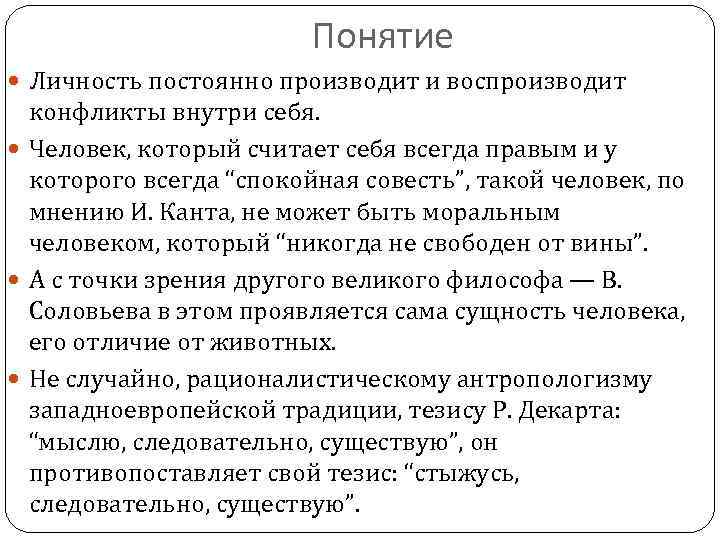 Понятие

Личность постоянно производит и воспроизводит конфликты внутри себя.

Человек, который считает себя всегда правым и у которого всегда “спокойная совесть”, такой человек, по мнению И. Канта, не может быть моральным человеком, который “никогда не свободен от вины”.

А с точки зрения другого великого философа — В. Соловьева в этом проявляется сама сущность человека, его отличие от животных.

Не случайно, рационалистическому антропологизму западноевропейской традиции, тезису Р. Декарта: “мыслю, следовательно, существую”, он противопоставляет свой тезис: “стыжусь, следовательно, существую”.